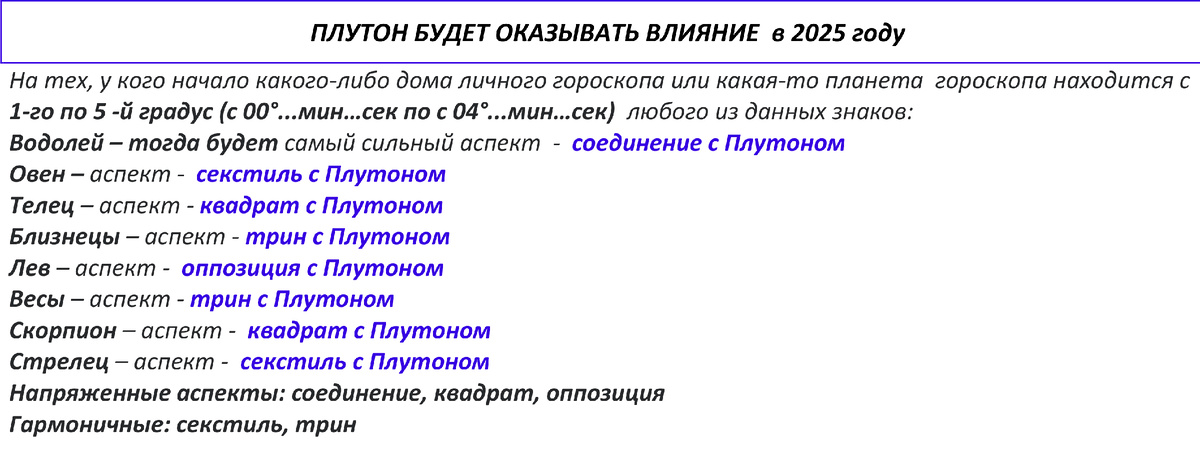 ПЛУТОН БУДЕТ ОКАЗЫВАТЬ ВЛИЯНИЕ в 2025 году

На тех, у кого начало какого-либо дома личного гороскопа или какая-то планета гороскопа находится с 1-го по 5 -й градус (с 00°...мин…сек по с 04°...мин…сек) любого из данных знаков:
Водолей – тогда будет самый сильный аспект - соединение с Плутоном
Овен – аспект - секстиль с Плутоном
Телец – аспект - квадрат с Плутоном
Близнецы – аспект - трин с Плутоном
Лев – аспект - оппозиция с Плутоном
Весы – аспект - трин с Плутоном
Скорпион – аспект - квадрат с Плутоном
Стрелец – аспект - секстиль с Плутоном
Напряженные аспекты: соединение, квадрат, оппозиция
Гармоничные: секстиль, трин